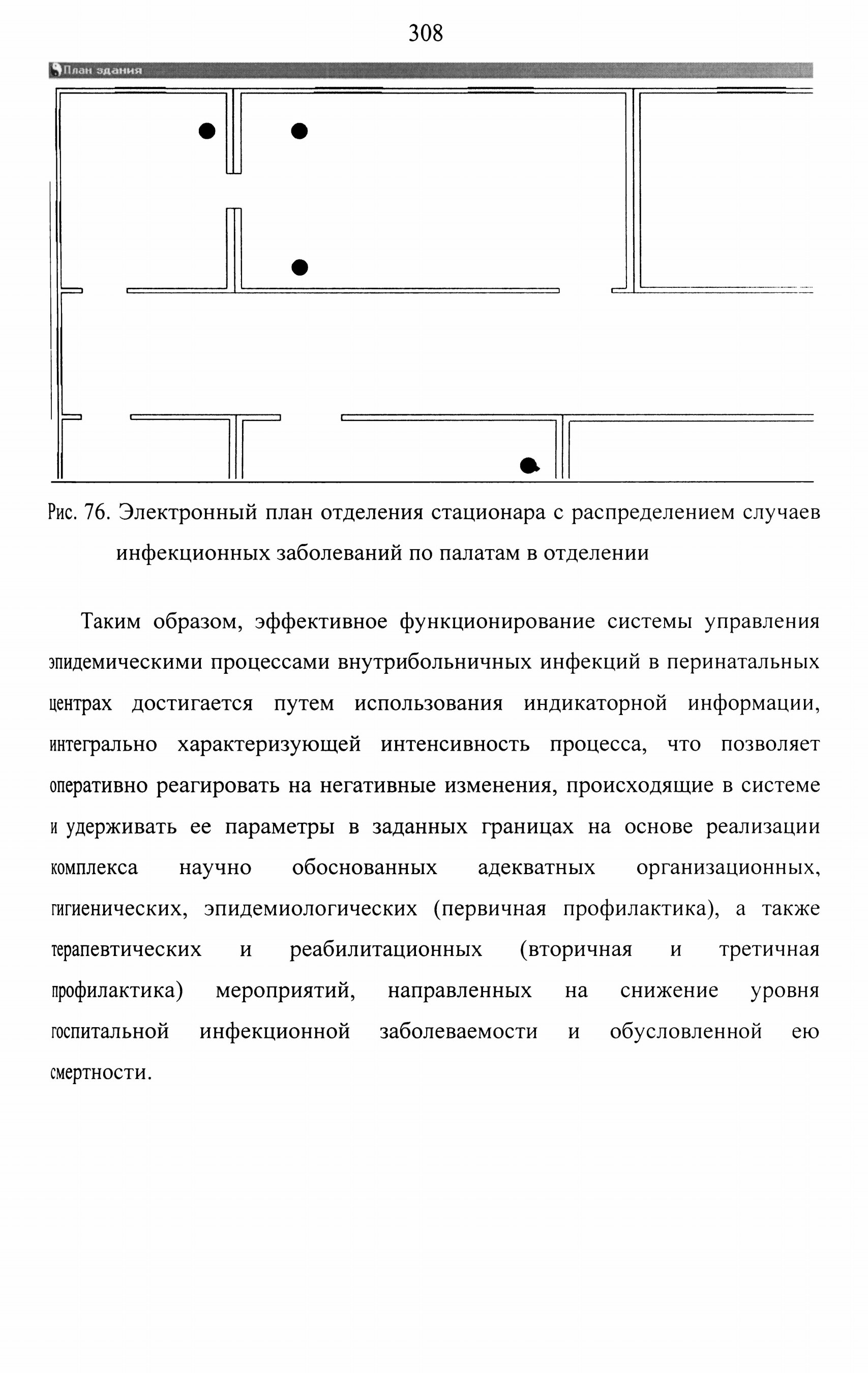 308

План здания

Рис. 76. Электронный план отделения стационара с распределением случаев инфекционных заболеваний по палатам в отделении

Таким образом, эффективное функционирование системы управления эпидемическими процессами внутрибольничных инфекций в перинатальных центрах достигается путем использования индикаторной информации, интегрально характеризующей интенсивность процесса, что позволяет оперативно реагировать на негативные изменения, происходящие в системе и удерживать ее параметры в заданных границах на основе реализации комплекса научно обоснованных адекватных организационных, гигиенических, эпидемиологических (первичная профилактика), а также терапевтических и реабилитационных (вторичная и третичная профилактика) мероприятий, направленных на снижение уровня госпитальной инфекционной заболеваемости и обусловленной ею смертности.